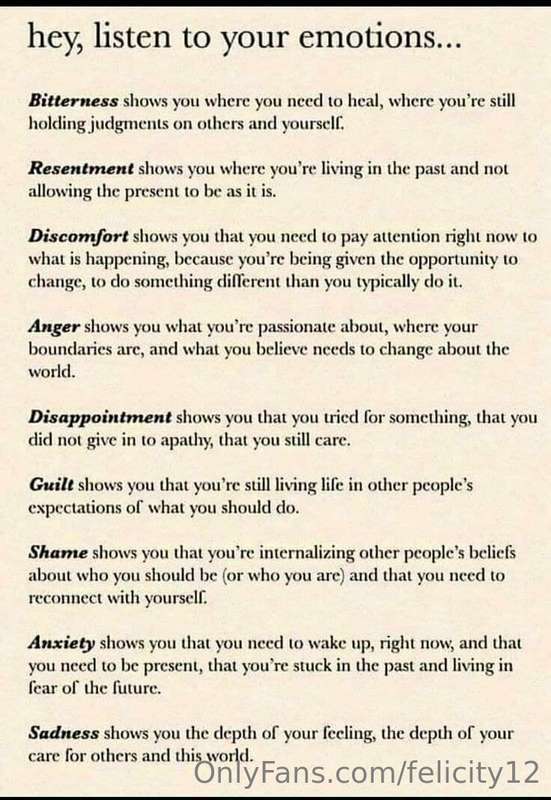 hey, listen to your emotions...

Bitterness shows you where you need to heal, where you're still holding judgments on others and yourself.

Resentment shows you where you're living in the past and not allowing the present to be as it is.

Discomfort shows you that you need to pay attention right now to what is happening, because you're being given the opportunity to change, to do something different than you typically do it.

Anger shows you what you're passionate about, where your boundaries are, and what you believe needs to change about the world.

Disappointment shows you that you tried for something, that you did not give in to apathy, that you still care.

Guilt shows you that you're still living life in other people's expectations of what you should do.

Shame shows you that you're internalizing other people's beliefs about who you should be (or who you are) and that you need to reconnect with yourself.

Anxiety shows you that you need to wake up, right now, and that you need to be present, that you're stuck in the past and living in fear of the future.

Sadness shows you the depth of your feeling, the depth of your care for others and this world.

OnlyFans.com/felicity12